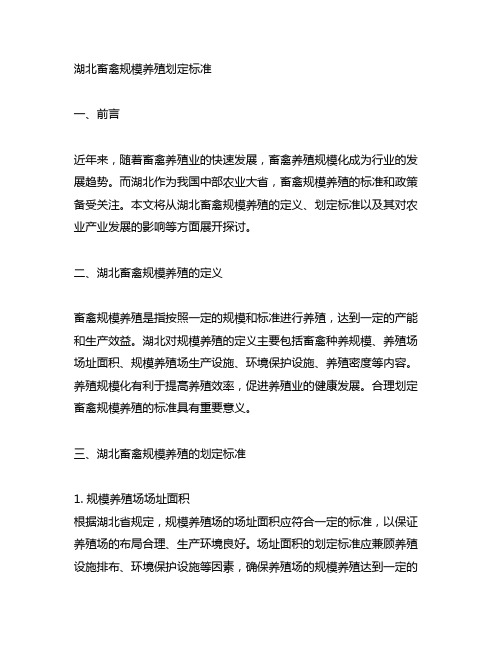 湖北畜禽规模养殖划定标准

一、前言

近年来，随着畜禽养殖业的快速发展，畜禽养殖规模化成为行业的发展趋势。而湖北作为我国中部农业大省，畜禽规模养殖的标准和政策备受关注。本文将从湖北畜禽规模养殖的定义、划定标准以及其对农业产业发展的影响等方面展开探讨。

二、湖北畜禽规模养殖的定义

畜禽规模养殖是指按照一定的规模和标准进行养殖，达到一定的产能和生产效益。湖北对规模养殖的定义主要包括畜禽种养规模、养殖场场址面积、规模养殖场生产设施、环境保护设施、养殖密度等内容。养殖规模化有利于提高养殖效率，促进养殖业的健康发展。合理划定畜禽规模养殖的标准具有重要意义。

三、湖北畜禽规模养殖的划定标准

1. 规模养殖场场址面积
根据湖北省规定，规模养殖场的场址面积应符合一定的标准，以保证养殖场的布局合理、生产环境良好。场址面积的划定标准应兼顾养殖设施排布、环境保护设施等因素，确保养殖场的规模养殖达到一定的